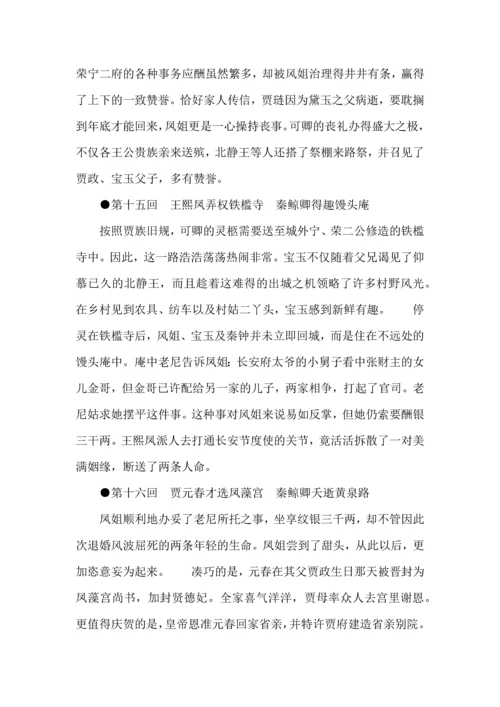 荣宁二府的各种事务应酬虽然繁多，却被凤姐治理得井井有条，赢得了上下的一致赞誉。恰好家人传信，贾琏因为黛玉之父病逝，要耽搁到年底才能回来，凤姐更是一心操持丧事。可卿的丧礼办得盛大之极，不仅各王公贵族亲来送殡，北静王等人还搭了祭棚来路祭，并召见了贾政、宝玉父子，多有赞誉。

●第十五回　王熙凤弄权铁槛寺　秦鲸卿得趣馒头庵

按照贾族旧规，可卿的灵柩需要送至城外宁、荣二公修造的铁槛寺中。因此，这一路浩浩荡荡热闹非常。宝玉不仅随着父兄谒见了仰慕已久的北静王，而且趁着这难得的出城之机领略了许多村野风光。在乡村见到农具、纺车以及村姑二丫头，宝玉感到新鲜有趣。　　停灵在铁槛寺后，凤姐、宝玉及秦钟并未立即回城，而是住在不远处的馒头庵中。庵中老尼告诉凤姐：长安府太爷的小舅子看中张财主的女儿金哥，但金哥已许配给另一家的儿子，两家相争，打起了官司。老尼姑求她摆平这件事。这种事对凤姐来说易如反掌，但她仍索要酬银三千两。王熙凤派人去打通长安节度使的关节，竟活活拆散了一对美满姻缘，断送了两条人命。

●第十六回　贾元春才选凤藻宫　秦鲸卿夭逝黄泉路

凤姐顺利地办妥了老尼所托之事，坐享纹银三千两，却不管因此次退婚风波屈死的两条年轻的生命。凤姐尝到了甜头，从此以后，更加恣意妄为起来。　　凑巧的是，元春在其父贾政生日那天被晋封为凤藻宫尚书，加封贤德妃。全家喜气洋洋，贾母率众人去宫里谢恩。更值得庆贺的是，皇帝恩准元春回家省亲，并特许贾府建造省亲别院。